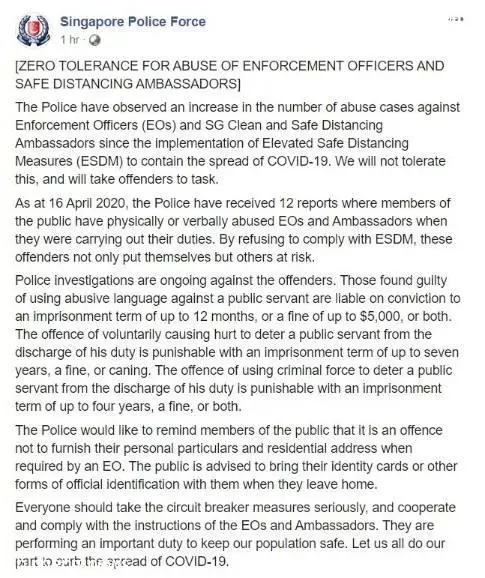 Singapore Police Force
1 hr ·

[ZERO TOLERANCE FOR ABUSE OF ENFORCEMENT OFFICERS AND SAFE DISTANCING AMBASSADORS]

The Police have observed an increase in the number of abuse cases against Enforcement Officers (EOs) and SG Clean and Safe Distancing Ambassadors since the implementation of Elevated Safe Distancing Measures (ESDM) to contain the spread of COVID-19. We will not tolerate this, and will take offenders to task.

As at 16 April 2020, the Police have received 12 reports where members of the public have physically or verbally abused EOs and Ambassadors when they were carrying out their duties. By refusing to comply with ESDM, these offenders not only put themselves but others at risk.

Police investigations are ongoing against the offenders. Those found guilty of using abusive language against a public servant are liable on conviction to an imprisonment term of up to 12 months, or a fine of up to $5,000, or both. The offence of voluntarily causing hurt to deter a public servant from the discharge of his duty is punishable with an imprisonment term of up to seven years, a fine, or caning. The offence of using criminal force to deter a public servant from the discharge of his duty is punishable with an imprisonment term of up to four years, a fine, or both.

The Police would like to remind members of the public that it is an offence not to furnish their personal particulars and residential address when required by an EO. The public is advised to bring their identity cards or other forms of official identification with them when they leave home.

Everyone should take the circuit breaker measures seriously, and cooperate and comply with the instructions of the EOs and Ambassadors. They are performing an important duty to keep our population safe. Let us all do our part to curb the spread of COVID-19.